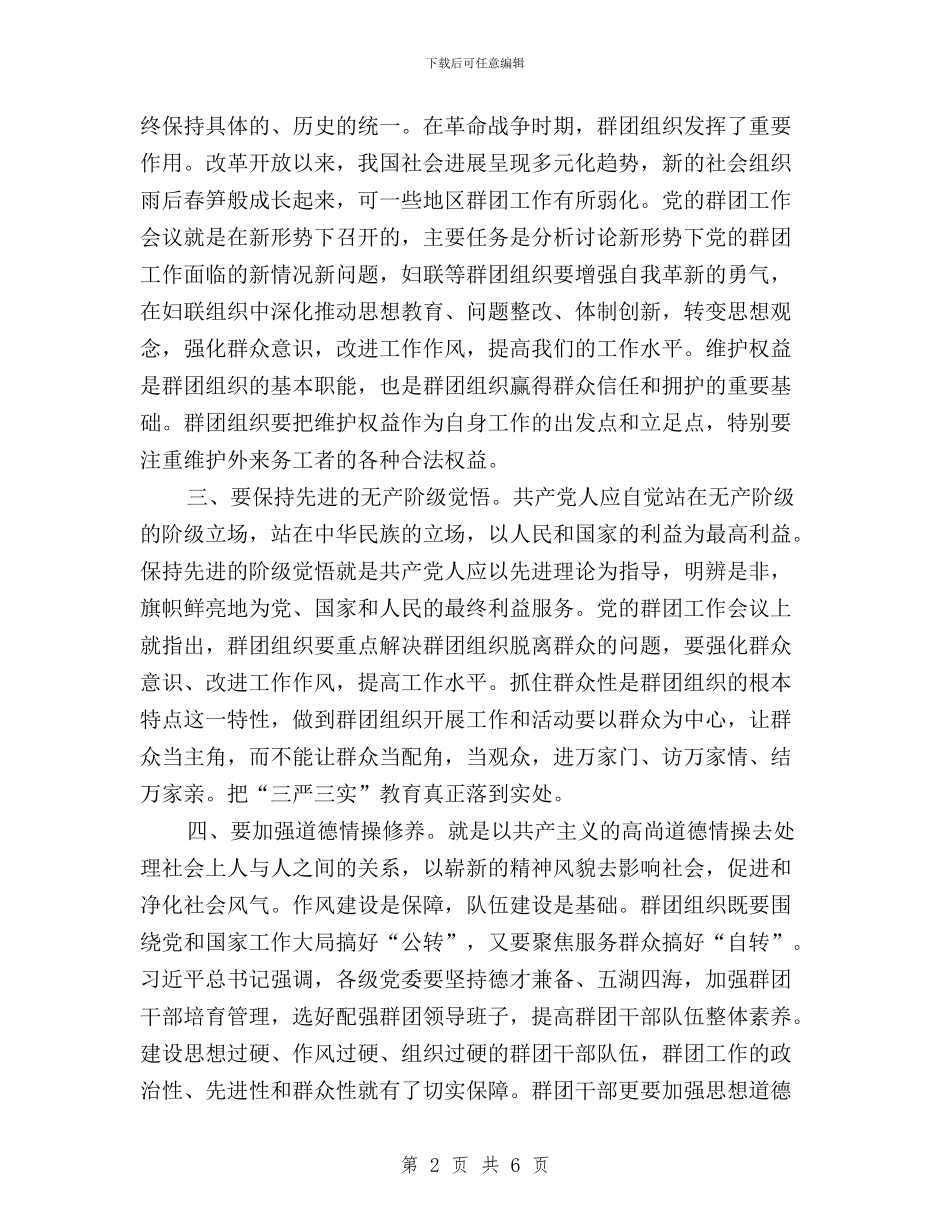 下载后可任意编辑

终保持具体的、历史的统一。在革命战争时期，群团组织发挥了重要作用。改革开放以来，我国社会进展呈现多元化趋势，新的社会组织雨后春笋般成长起来，可一些地区群团工作有所弱化。党的群团工作会议就是在新形势下召开的，主要任务是分析讨论新形势下党的群团工作面临的新情况新问题，妇联等群团组织要增强自我革新的勇气，在妇联组织中深化推动思想教育、问题整改、体制创新，转变思想观念，强化群众意识，改进工作作风，提高我们的工作水平。维护权益是群团组织的基本职能，也是群团组织赢得群众信任和拥护的重要基础。群团组织要把维护权益作为自身工作的出发点和立足点，特别要注重维护外来务工者的各种合法权益。

三、要保持先进的无产阶级觉悟。共产党人应自觉站在无产阶级的阶级立场，站在中华民族的立场，以人民和国家的利益为最高利益。保持先进的阶级觉悟就是共产党人应以先进理论为指导，明辨是非，旗帜鲜亮地为党、国家和人民的最终利益服务。党的群团工作会议上就指出，群团组织要重点解决群团组织脱离群众的问题，要强化群众意识、改进工作作风，提高工作水平。抓住群众性是群团组织的根本特点这一特性，做到群团组织开展工作和活动要以群众为中心，让群众当主角，而不能让群众当配角，当观众，进万家门、访万家情、结万家亲。把“三严三实”教育真正落到实处。

四、要加强道德情操修养。就是以共产主义的高尚道德情操去处理社会上人与人之间的关系，以崭新的精神风貌去影响社会，促进和净化社会风气。作风建设是保障，队伍建设是基础。群团组织既要围绕党和国家工作大局搞好“公转”，又要聚焦服务群众搞好“自转”。习近平总书记强调，各级党委要坚持德才兼备、五湖四海，加强群团干部培育管理，选好配强群团领导班子，提高群团干部队伍整体素养。建设思想过硬、作风过硬、组织过硬的群团干部队伍，群团工作的政治性、先进性和群众性就有了切实保障。群团干部更要加强思想道德

第 2 页 共 6 页